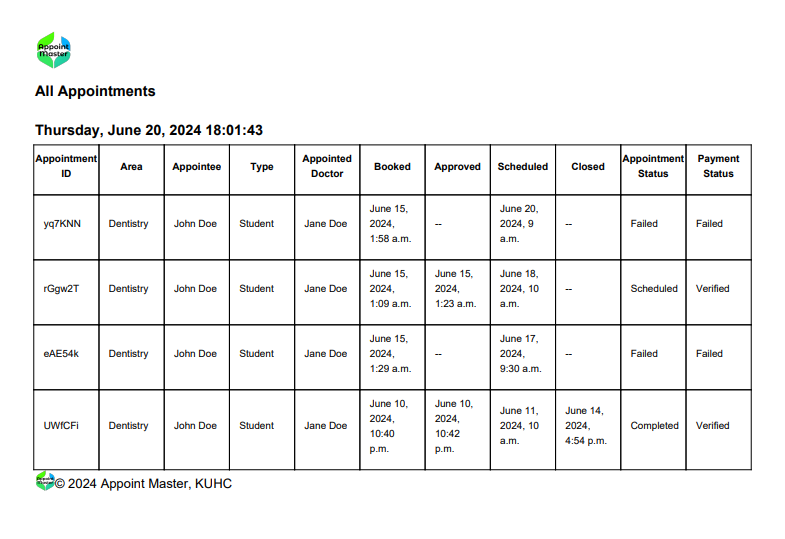 Appoint Master

All Appointments

Thursday, June 20, 2024 18:01:43

| Appointment ID | Area | Appointee | Type | Appointed Doctor | Booked | Approved | Scheduled | Closed | Appointment Status | Payment Status |
|---|---|---|---|---|---|---|---|---|---|---|
| yq7KNN | Dentistry | John Doe | Student | Jane Doe | June 15, 2024, 1:58 a.m. | -- | June 20, 2024, 9 a.m. | -- | Failed | Failed |
| rGgw2T | Dentistry | John Doe | Student | Jane Doe | June 15, 2024, 1:09 a.m. | June 15, 2024, 1:23 a.m. | June 18, 2024, 10 a.m. | -- | Scheduled | Verified |
| eAE54k | Dentistry | John Doe | Student | Jane Doe | June 15, 2024, 1:29 a.m. | -- | June 17, 2024, 9:30 a.m. | -- | Failed | Failed |
| UWfCFi | Dentistry | John Doe | Student | Jane Doe | June 10, 2024, 10:40 p.m. | June 10, 2024, 10:42 p.m. | June 11, 2024, 10 a.m. | June 14, 2024, 4:54 p.m. | Completed | Verified |

© 2024 Appoint Master, KUHC